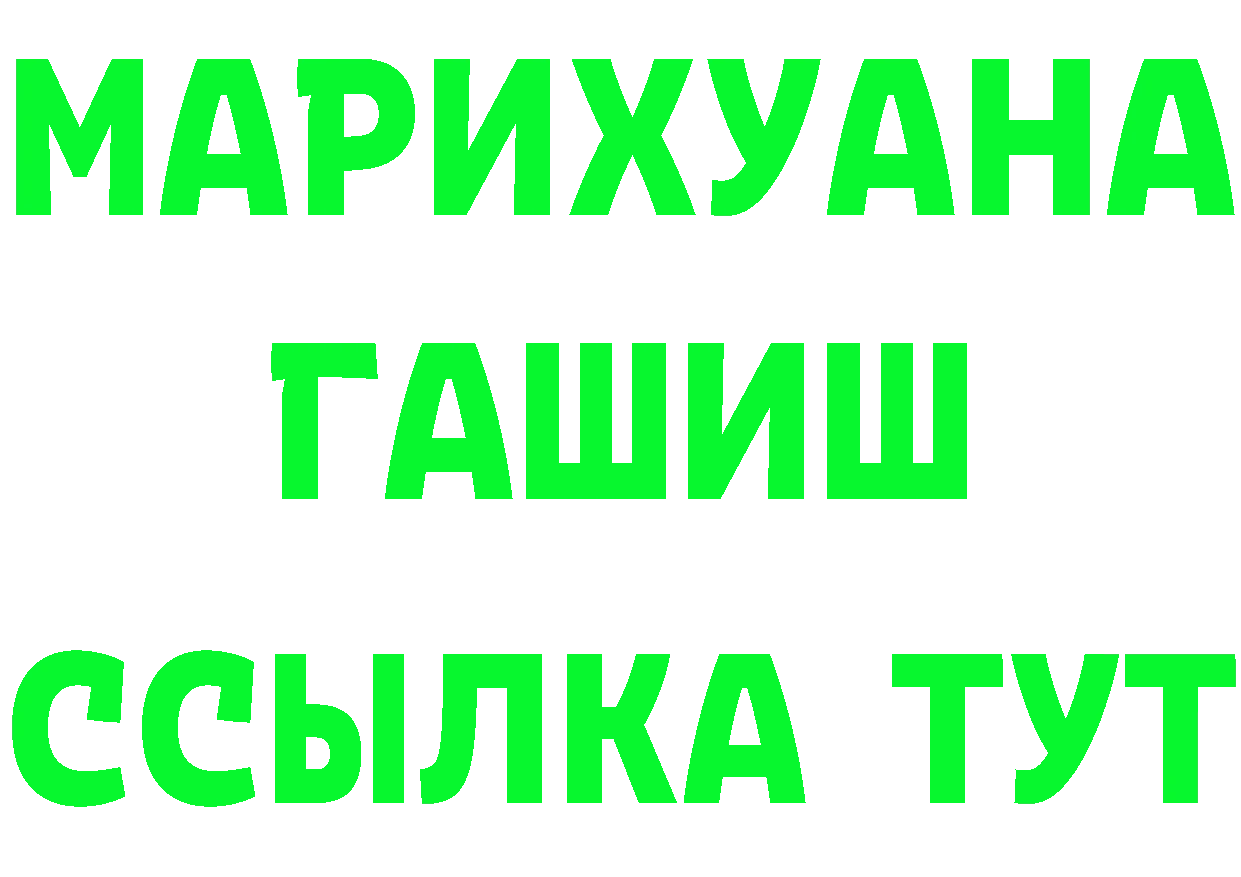 МАРИХУАНА
ГАШИШ
ССЫЛКА ТУТ